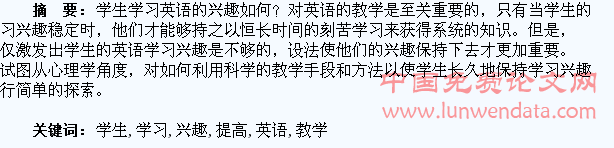 摘　要：学生学习英语的兴趣如何？对英语的教学是至关重要的，只有当学生的习兴趣稳定时，他们才能够持之以恒长时间的刻苦学习来获得系统的知识。但是，仅激发出学生的英语学习兴趣是不够的，设法使他们的兴趣保持下去才更加重要。试图从心理学角度，对如何利用科学的教学手段和方法以使学生长久地保持学习兴趣行简单的探索。

中国免费论文网
www.lunwendata.com

关键词：学生，学习，兴趣，提高，英语，教学